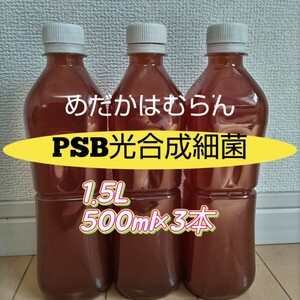 めだかはむらん

PSB光合成細菌

1.5L
500ml×3本